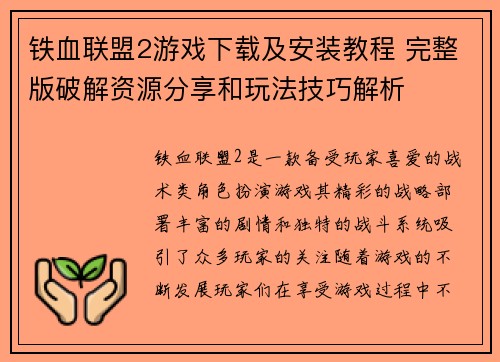 铁血联盟2游戏下载及安装教程 完整版破解资源分享和玩法技巧解析

铁血联盟2是一款备受玩家喜爱的战术类角色扮演游戏其精彩的战略部署丰富的剧情和独特的战斗系统吸引了众多玩家的关注随着游戏的不断发展玩家们在享受游戏过程中不